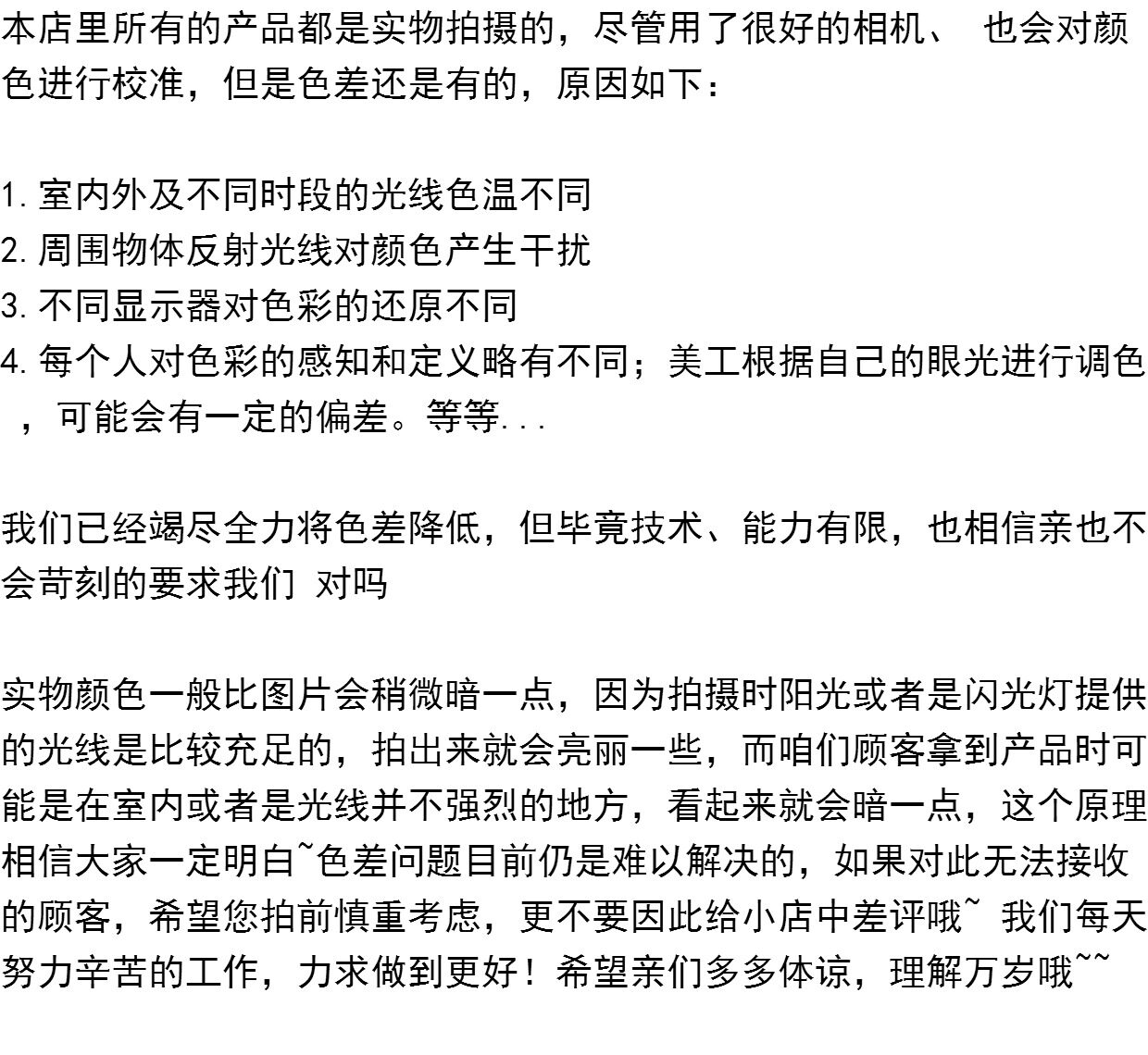 本店里所有的产品都是实物拍摄的，尽管用了很好的相机、 也会对颜色进行校准，但是色差还是有的，原因如下：

1. 室内外及不同时段的光线色温不同
2. 周围物体反射光线对颜色产生干扰
3. 不同显示器对色彩的还原不同
4. 每个人对色彩的感知和定义略有不同；美工根据自己的眼光进行调色，可能会有一定的偏差。等等...

我们已经竭尽全力将色差降低，但毕竟技术、能力有限，也相信亲也不会苛刻的要求我们 对吗

实物颜色一般比图片会稍微暗一点，因为拍摄时阳光或者是闪光灯提供的光线是比较充足的，拍出来就会亮丽一些，而咱们顾客拿到产品时可能是在室内或者是光线并不强烈的地方，看起来就会暗一点，这个原理相信大家一定明白~色差问题目前仍是难以解决的，如果对此无法接收的顾客，希望您拍前慎重考虑，更不要因此给小店中差评哦~ 我们每天努力辛苦的工作，力求做到更好！希望亲们多多体谅，理解万岁哦~~